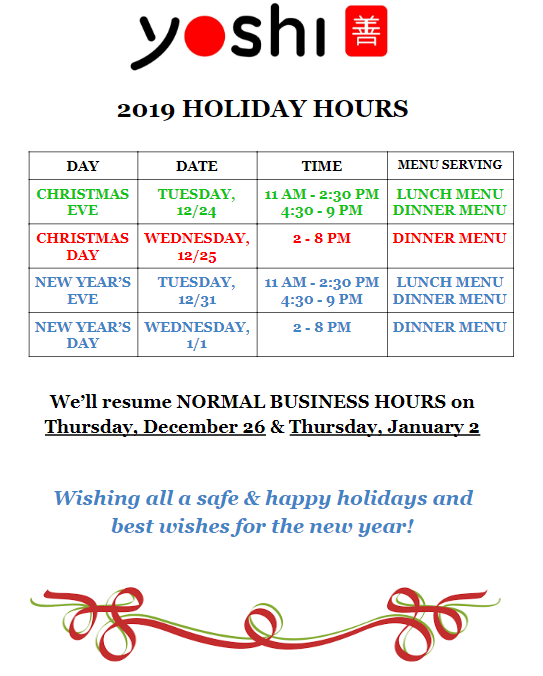 yoshi 善

2019 HOLIDAY HOURS

| DAY | DATE | TIME | MENU SERVING |
|---|---|---|---|
| CHRISTMAS EVE | TUESDAY, 12/24 | 11 AM - 2:30 PM 4:30 - 9 PM | LUNCH MENU DINNER MENU |
| CHRISTMAS DAY | WEDNESDAY, 12/25 | 2 - 8 PM | DINNER MENU |
| NEW YEAR'S EVE | TUESDAY, 12/31 | 11 AM - 2:30 PM 4:30 - 9 PM | LUNCH MENU DINNER MENU |
| NEW YEAR'S DAY | WEDNESDAY, 1/1 | 2 - 8 PM | DINNER MENU |

We'll resume NORMAL BUSINESS HOURS on Thursday, December 26 & Thursday, January 2

Wishing all a safe & happy holidays and best wishes for the new year!